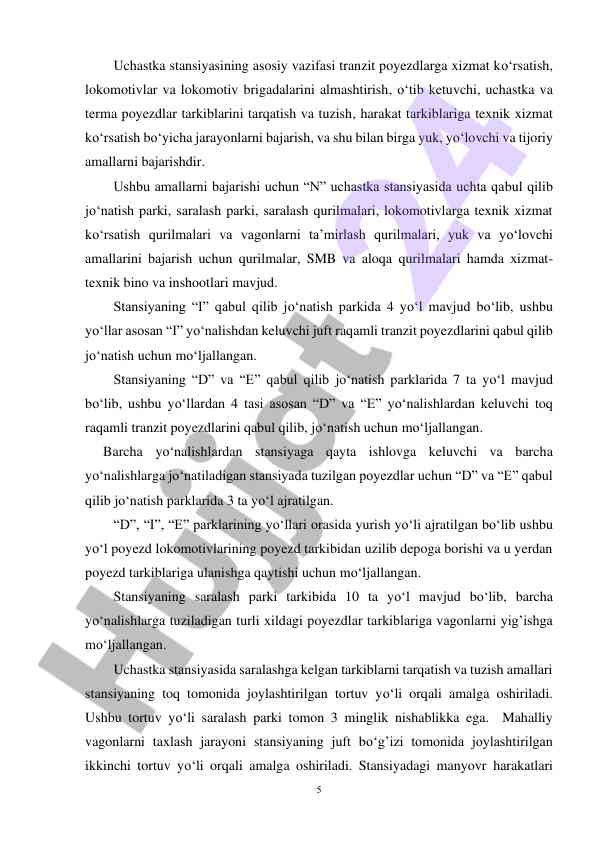 Uchastka stansiyasining asosiy vazifasi tranzit poyezdlarga xizmat ko‘rsatish, lokomotivlar va lokomotiv brigadalarini almashtirish, o‘tib ketuvchi, uchastka va terma poyezdlar tarkiblarini tarqatish va tuzish, harakat tarkiblariga texnik xizmat ko‘rsatish bo‘yicha jarayonlarni bajarish, va shu bilan birga yuk, yo‘lovchi va tijoriy amallarni bajarishdir.

Ushbu amallarni bajarishi uchun “N” uchastka stansiyasida uchta qabul qilib jo‘natish parki, saralash parki, saralash qurilmalari, lokomotivlarga texnik xizmat ko‘rsatish qurilmalari va vagonlarni ta’mirlash qurilmalari, yuk va yo‘lovchi amallarini bajarish uchun qurilmalar, SMB va aloqa qurilmalari hamda xizmat-texnik bino va inshootlari mavjud.

Stansiyaning “I” qabul qilib jo‘natish parkida 4 yo‘l mavjud bo‘lib, ushbu yo‘llar asosan “I” yo‘nalishdan keluvchi juft raqamli tranzit poyezdlarini qabul qilib jo‘natish uchun mo‘ljallangan.

Stansiyaning “D” va “E” qabul qilib jo‘natish parklarida 7 ta yo‘l mavjud bo‘lib, ushbu yo‘llardan 4 tasi asosan “D” va “E” yo‘nalishlardan keluvchi toq raqamli tranzit poyezdlarini qabul qilib, jo‘natish uchun mo‘ljallangan.

Barcha yo‘nalishlardan stansiyaga qayta ishlovga keluvchi va barcha yo‘nalishlarga jo‘natiladigan stansiyada tuzilgan poyezdlar uchun “D” va “E” qabul qilib jo‘natish parklarida 3 ta yo‘l ajratilgan.

“D”, “I”, “E” parklarining yo‘llari orasida yurish yo‘li ajratilgan bo‘lib ushbu yo‘l poyezd lokomotivlarining poyezd tarkibidan uzilib depoga borishi va u yerdan poyezd tarkiblariga ulanishga qaytishi uchun mo‘ljallangan.

Stansiyaning saralash parki tarkibida 10 ta yo‘l mavjud bo‘lib, barcha yo‘nalishlarga tuziladigan turli xildagi poyezdlar tarkiblariga vagonlarni yig’ishga mo‘ljallangan.

Uchastka stansiyasida saralashga kelgan tarkiblarni tarqatish va tuzish amallari stansiyaning toq tomonida joylashtirilgan tortuv yo‘li orqali amalga oshiriladi. Ushbu tortuv yo‘li saralash parki tomon 3 minglik nishablikka ega. Mahalliy vagonlarni taxlash jarayoni stansiyaning juft bo‘g’izi tomonida joylashtirilgan ikkinchi tortuv yo‘li orqali amalga oshiriladi. Stansiyadagi manyovr harakatlari

5

Hujjat 24